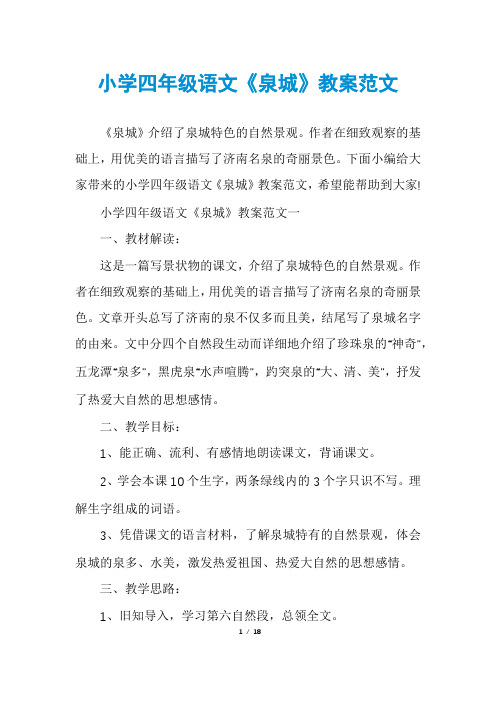 小学四年级语文《泉城》教案范文

《泉城》介绍了泉城特色的自然景观。作者在细致观察的基础上，用优美的语言描写了济南名泉的奇丽景色。下面小编给大家带来的小学四年级语文《泉城》教案范文，希望能帮助到大家!

小学四年级语文《泉城》教案范文一

一、教材解读：

这是一篇写景状物的课文，介绍了泉城特色的自然景观。作者在细致观察的基础上，用优美的语言描写了济南名泉的奇丽景色。文章开头总写了济南的泉不仅多而且美，结尾写了泉城名字的由来。文中分四个自然段生动而详细地介绍了珍珠泉的"神奇"，五龙潭"泉多"，黑虎泉"水声喧腾"，趵突泉的"大、清、美"，抒发了热爱大自然的思想感情。

二、教学目标：

1、能正确、流利、有感情地朗读课文，背诵课文。

2、学会本课10个生字，两条绿线内的3个字只识不写。理解生字组成的词语。

3、凭借课文的语言材料，了解泉城特有的自然景观，体会泉城的泉多、水美，激发热爱祖国、热爱大自然的思想感情。

三、教学思路：

1、旧知导入，学习第六自然段，总领全文。

1 / 18